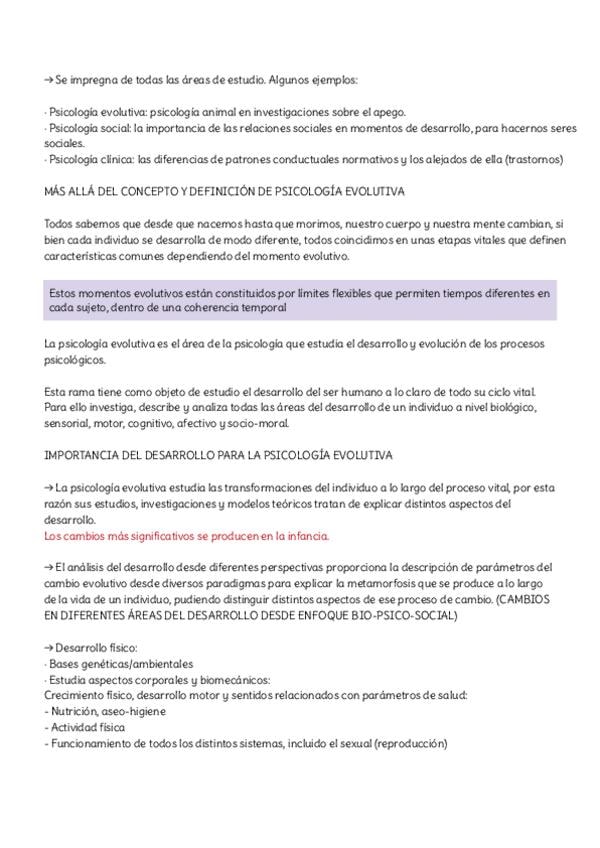 → Se impregna de todas las áreas de estudio. Algunos ejemplos:

· Psicología evolutiva: psicología animal en investigaciones sobre el apego.
· Psicología social: la importancia de las relaciones sociales en momentos de desarrollo, para hacernos seres sociales.
· Psicología clínica: las diferencias de patrones conductuales normativos y los alejados de ella (trastornos)

MÁS ALLÁ DEL CONCEPTO Y DEFINICIÓN DE PSICOLOGÍA EVOLUTIVA

Todos sabemos que desde que nacemos hasta que morimos, nuestro cuerpo y nuestra mente cambian, si bien cada individuo se desarrolla de modo diferente, todos coincidimos en unas etapas vitales que definen características comunes dependiendo del momento evolutivo.

Estos momentos evolutivos están constituidos por límites flexibles que permiten tiempos diferentes en cada sujeto, dentro de una coherencia temporal

La psicología evolutiva es el área de la psicología que estudia el desarrollo y evolución de los procesos psicológicos.

Esta rama tiene como objeto de estudio el desarrollo del ser humano a lo claro de todo su ciclo vital. Para ello investiga, describe y analiza todas las áreas del desarrollo de un individuo a nivel biológico, sensorial, motor, cognitivo, afectivo y socio-moral.

IMPORTANCIA DEL DESARROLLO PARA LA PSICOLOGÍA EVOLUTIVA

→ La psicología evolutiva estudia las transformaciones del individuo a lo largo del proceso vital, por esta razón sus estudios, investigaciones y modelos teóricos tratan de explicar distintos aspectos del desarrollo.
Los cambios más significativos se producen en la infancia.

→ El análisis del desarrollo desde diferentes perspectivas proporciona la descripción de parámetros del cambio evolutivo desde diversos paradigmas para explicar la metamorfosis que se produce a lo largo de la vida de un individuo, pudiendo distinguir distintos aspectos de ese proceso de cambio. (CAMBIOS EN DIFERENTES ÁREAS DEL DESARROLLO DESDE ENFOQUE BIO-PSICO-SOCIAL)

→ Desarrollo físico:
· Bases genéticas/ambientales
· Estudia aspectos corporales y biomecánicos:
Crecimiento físico, desarrollo motor y sentidos relacionados con parámetros de salud:
- Nutrición, aseo-higiene
- Actividad física
- Funcionamiento de todos los distintos sistemas, incluido el sexual (reproducción)